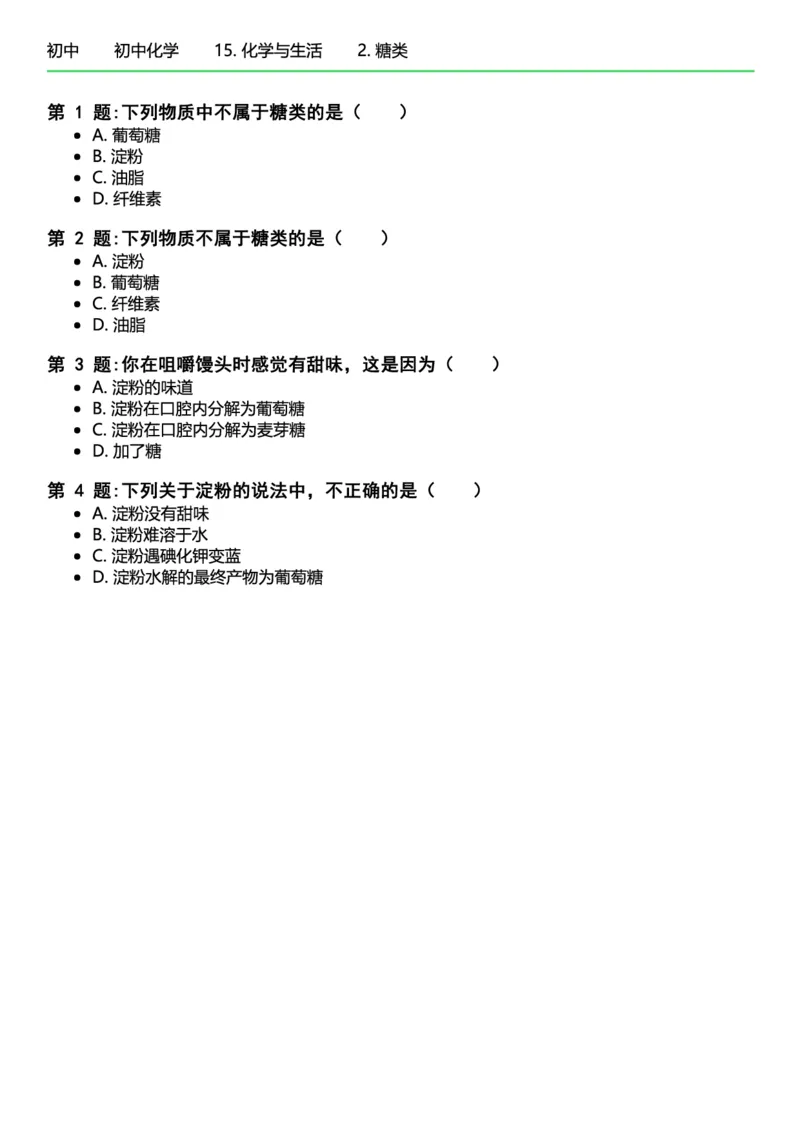 初中　初中化学　15. 化学与生活　2. 糖类

第 1 题: 下列物质中不属于糖类的是（　）
- A. 葡萄糖
- B. 淀粉
- C. 油脂
- D. 纤维素

第 2 题: 下列物质不属于糖类的是（　）
- A. 淀粉
- B. 葡萄糖
- C. 纤维素
- D. 油脂

第 3 题: 你在咀嚼馒头时感觉有甜味，这是因为（　）
- A. 淀粉的味道
- B. 淀粉在口腔内分解为葡萄糖
- C. 淀粉在口腔内分解为麦芽糖
- D. 加了糖

第 4 题: 下列关于淀粉的说法中，不正确的是（　）
- A. 淀粉没有甜味
- B. 淀粉难溶于水
- C. 淀粉遇碘化钾变蓝
- D. 淀粉水解的最终产物为葡萄糖